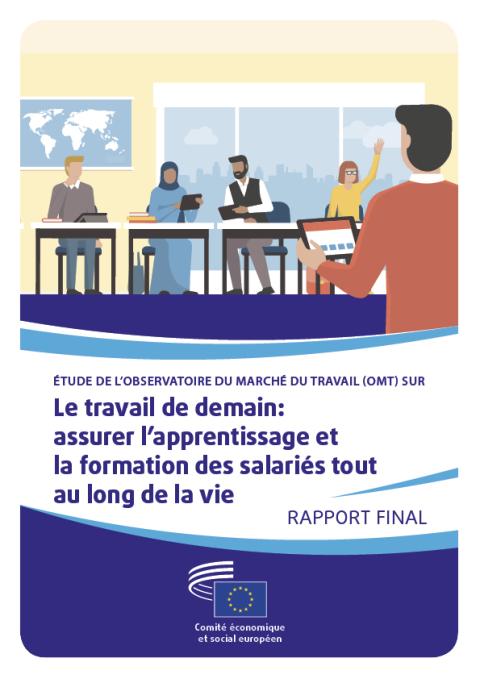 ÉTUDE DE L'OBSERVATOIRE DU MARCHÉ DU TRAVAIL (OMT) SUR

Le travail de demain: assurer l'apprentissage et la formation des salariés tout au long de la vie

RAPPORT FINAL

Comité économique
et social européen